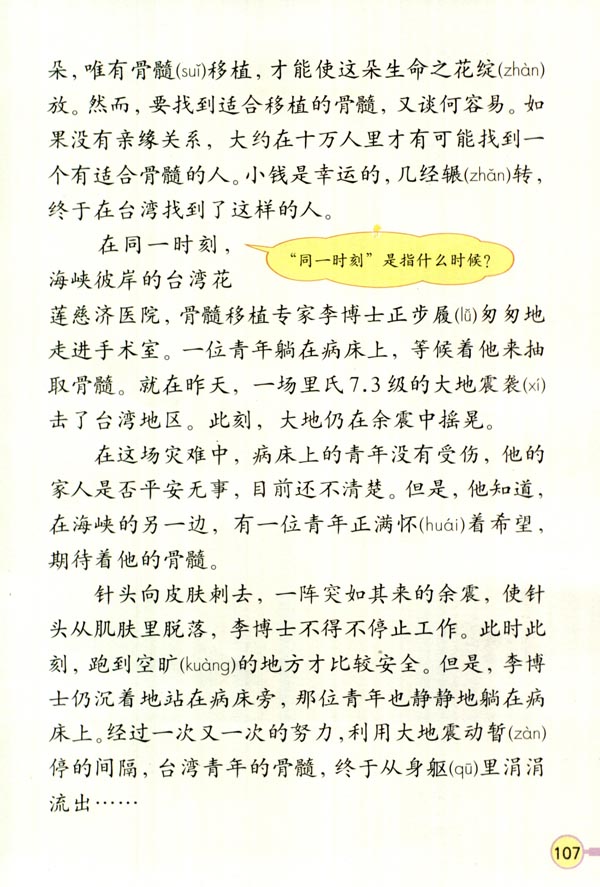 朵，唯有骨髓(suǐ)移植，才能使这朵生命之花绽(zhàn)放。然而，要找到适合移植的骨髓，又谈何容易。如果没有亲缘关系，大约在十万人里才有可能找到一个有适合骨髓的人。小钱是幸运的，几经辗(zhǎn)转，终于在台湾找到了这样的人。

在同一时刻，海峡彼岸的台湾花莲慈济医院，骨髓移植专家李博士正步履(lǚ)匆匆地走进手术室。一位青年躺在病床上，等候着他来抽取骨髓。就在昨天，一场里氏7.3级的大地震袭(xí)击了台湾地区。此刻，大地仍在余震中摇晃。

“同一时刻”是指什么时候？

在这场灾难中，病床上的青年没有受伤，他的家人是否平安无事，目前还不清楚。但是，他知道，在海峡的另一边，有一位青年正满怀(huái)着希望，期待着他的骨髓。

针头向皮肤刺去，一阵突如其来的余震，使针头从肌肤里脱落，李博士不得不停止工作。此时此刻，跑到空旷(kuàng)的地方才比较安全。但是，李博士仍沉着地站在病床旁，那位青年也静静地躺在病床上。经过一次又一次的努力，利用大地震动暂(zàn)停的间隔，台湾青年的骨髓，终于从身躯(qū)里涓涓流出……

107